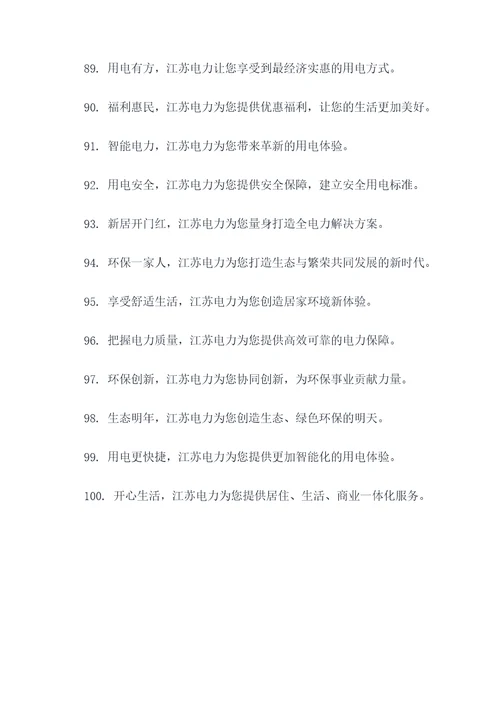 89. 用电有方，江苏电力让您享受到最经济实惠的用电方式。

90. 福利惠民，江苏电力为您提供优惠福利，让您的生活更加美好。

91. 智能电力，江苏电力为您带来革新的用电体验。

92. 用电安全，江苏电力为您提供安全保障，建立安全用电标准。

93. 新居开门红，江苏电力为您量身打造全电力解决方案。

94. 环保一家人，江苏电力为您打造生态与繁荣共同发展的新时代。

95. 享受舒适生活，江苏电力为您创造居家环境新体验。

96. 把握电力质量，江苏电力为您提供高效可靠的电力保障。

97. 环保创新，江苏电力为您协同创新，为环保事业贡献力量。

98. 生态明年，江苏电力为您创造生态、绿色环保的明天。

99. 用电更快捷，江苏电力为您提供更加智能化的用电体验。

100. 开心生活，江苏电力为您提供居住、生活、商业一体化服务。